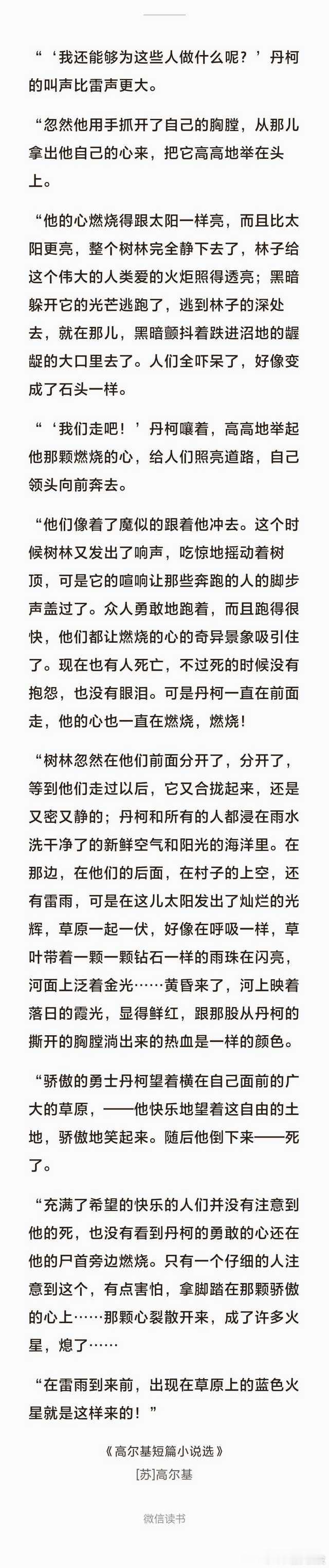 “‘我还能够为这些人做什么呢？’丹柯的叫声比雷声更大。

“忽然他用手抓开了自己的胸膛，从那儿拿出他自己的心来，把它高高地举在头上。

“他的心燃烧得跟太阳一样亮，而且比太阳更亮，整个树林完全静下去了，林子给这个伟大的人类爱的火炬照得透亮；黑暗躲开它的光芒逃跑了，逃到林子的深处去，就在那儿，黑暗颤抖着跌进沼地的龌龊的大口里去了。人们全吓呆了，好像变成了石头一样。

“‘我们走吧！’丹柯嚷着，高高地举起他那颗燃烧的心，给人们照亮道路，自己领头向前奔去。

“他们像着了魔似的跟着他冲去。这个时候树林又发出了响声，吃惊地摇动着树顶，可是它的喧响让那些奔跑的人的脚步声盖过了。众人勇敢地跑着，而且跑得很快，他们都让燃烧的心的奇异景象吸引住了。现在也有人死亡，不过死的时候没有抱怨，也没有眼泪。可是丹柯一直在前面走，他的心也一直在燃烧，燃烧！

“树林忽然在他们前面分开了，分开了，等到他们走过以后，它又合拢起来，还是又密又静的；丹柯和所有的人都浸在雨水洗干净了的新鲜空气和阳光的海洋里。在那边，在他们的后面，在村子的上空，还有雷雨，可是在这儿太阳发出了灿烂的光辉，草原一起一伏，好像在呼吸一样，草叶带着一颗一颗钻石一样的雨珠在闪亮，河面上泛着金光……黄昏来了，河上映着落日的霞光，显得鲜红，跟那股从丹柯的撕开的胸膛淌出来的热血是一样的颜色。

“骄傲的勇士丹柯望着横在自己面前的广大的草原，——他快乐地望着这自由的土地，骄傲地笑起来。随后他倒下来——死了。

“充满了希望的快乐的人们并没有注意到他的死，也没有看到丹柯的勇敢的心还在他的尸首旁边燃烧。只有一个仔细的人注意到这个，有点害怕，拿脚踏在那颗骄傲的心上……那颗心裂散开来，成了许多火星，熄了……

“在雷雨到来前，出现在草原上的蓝色火星就是这样来的！”

《高尔基短篇小说选》
[苏]高尔基

微信读书